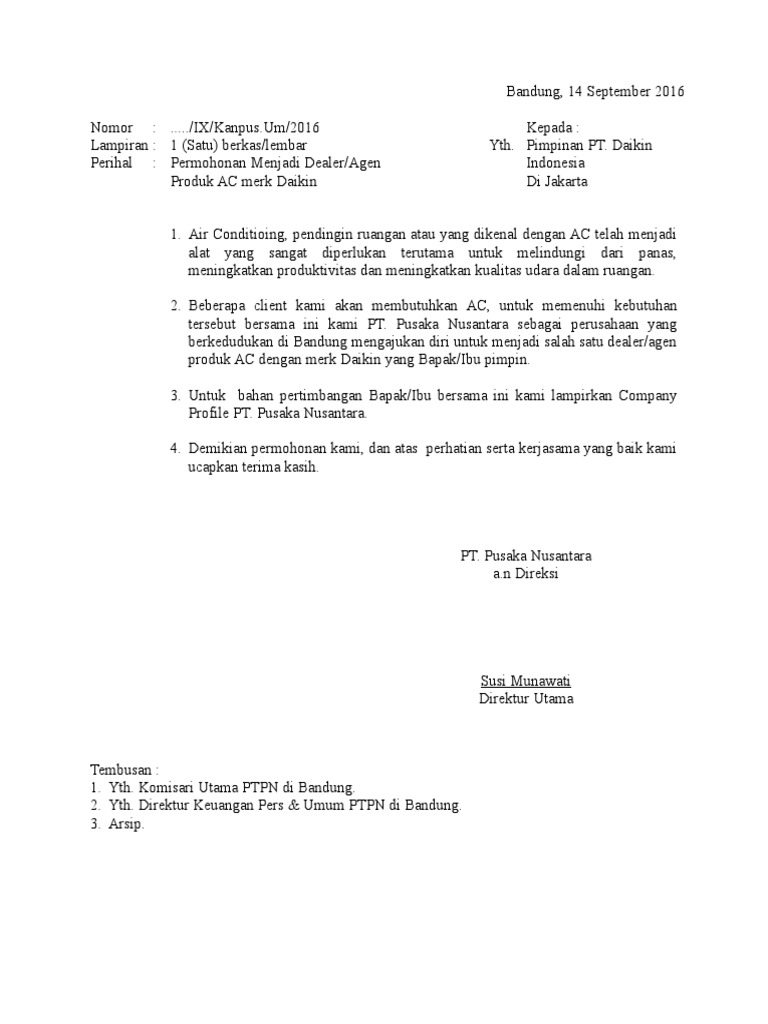 Bandung, 14 September 2016

Nomor : …../IX/Kanpus.Um/2016
Lampiran : 1 (Satu) berkas/lembar
Perihal : Permohonan Menjadi Dealer/Agen Produk AC merk Daikin

Kepada :
Yth. Pimpinan PT. Daikin Indonesia
Di Jakarta

1. Air Conditioing, pendingin ruangan atau yang dikenal dengan AC telah menjadi alat yang sangat diperlukan terutama untuk melindungi dari panas, meningkatkan produktivitas dan meningkatkan kualitas udara dalam ruangan.

2. Beberapa client kami akan membutuhkan AC, untuk memenuhi kebutuhan tersebut bersama ini kami PT. Pusaka Nusantara sebagai perusahaan yang berkedudukan di Bandung mengajukan diri untuk menjadi salah satu dealer/agen produk AC dengan merk Daikin yang Bapak/Ibu pimpin.

3. Untuk bahan pertimbangan Bapak/Ibu bersama ini kami lampirkan Company Profile PT. Pusaka Nusantara.

4. Demikian permohonan kami, dan atas perhatian serta kerjasama yang baik kami ucapkan terima kasih.

PT. Pusaka Nusantara
a.n Direksi

Susi Munawati
Direktur Utama

Tembusan :
1. Yth. Komisari Utama PTPN di Bandung.
2. Yth. Direktur Keuangan Pers & Umum PTPN di Bandung.
3. Arsip.